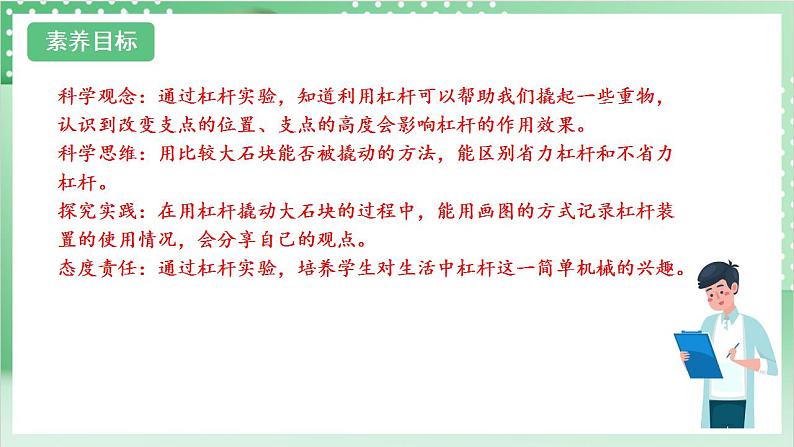 素养目标

科学观念：通过杠杆实验，知道利用杠杆可以帮助我们撬起一些重物，认识到改变支点的位置、支点的高度会影响杠杆的作用效果。
科学思维：用比较大石块能否被撬动的方法，能区别省力杠杆和不省力杠杆。
探究实践：在用杠杆撬动大石块的过程中，能用画图的方式记录杠杆装置的使用情况，会分享自己的观点。
态度责任：通过杠杆实验，培养学生对生活中杠杆这一简单机械的兴趣。